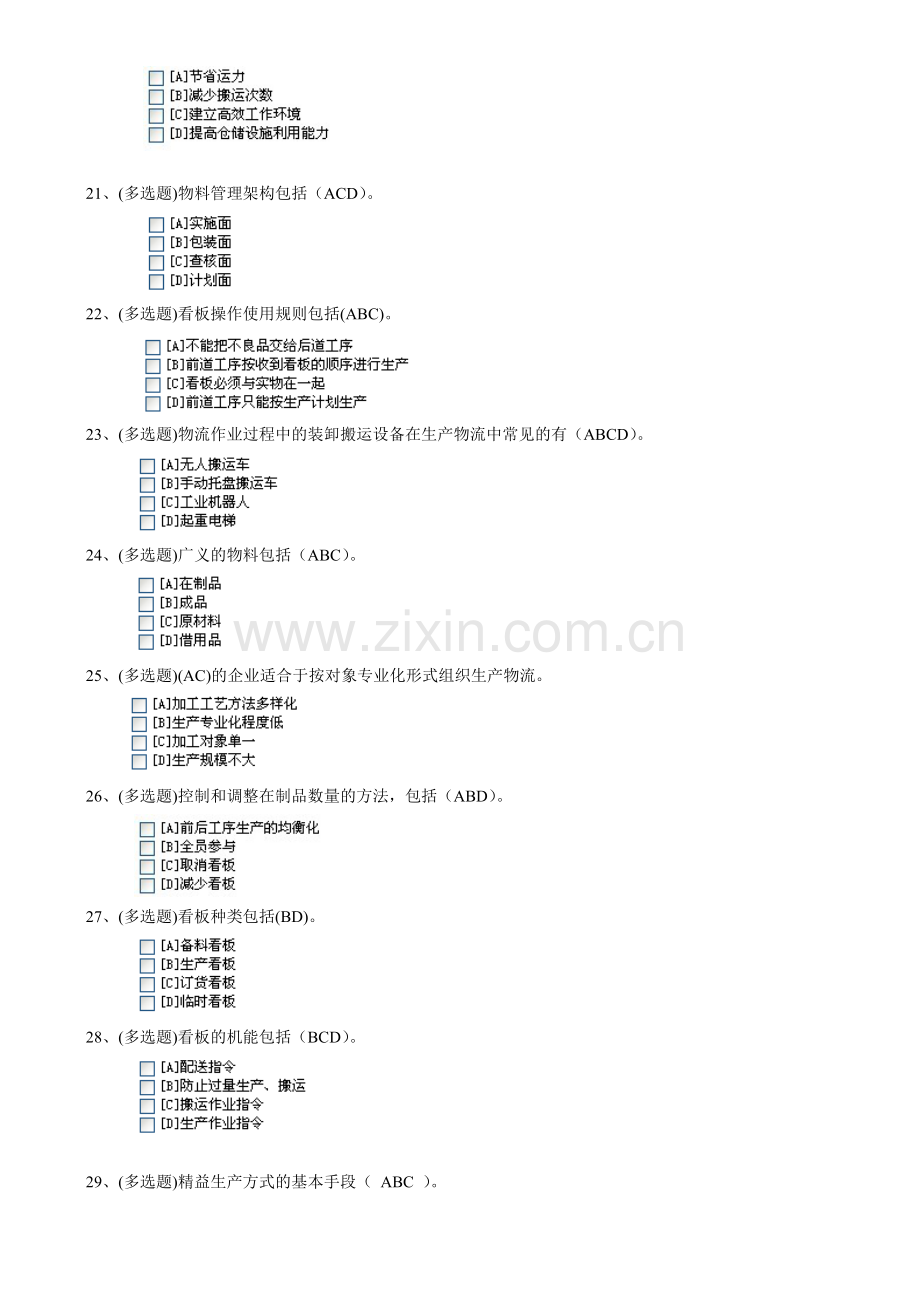 ☐ [A]节省运力
☐ [B]减少搬运次数
☐ [C]建立高效工作环境
☐ [D]提高仓储设施利用能力

21、(多选题)物料管理架构包括（ACD）。

☐ [A]实施面
☐ [B]包装面
☐ [C]查核面
☐ [D]计划面

22、(多选题)看板操作使用规则包括(ABC)。

☐ [A]不能把不良品交给后道工序
☐ [B]前道工序按收到看板的顺序进行生产
☐ [C]看板必须与实物在一起
☐ [D]前道工序只能按生产计划生产

23、(多选题)物流作业过程中的装卸搬运设备在生产物流中常见的有（ABCD）。

☐ [A]无人搬运车
☐ [B]手动托盘搬运车
☐ [C]工业机器人
☐ [D]起重电梯

24、(多选题)广义的物料包括（ABC）。

☐ [A]在制品
☐ [B]成品
☐ [C]原材料
☐ [D]借用品

25、(多选题)(AC)的企业适合于按对象专业化形式组织生产物流。

☐ [A]加工工艺方法多样化
☐ [B]生产专业化程度低
☐ [C]加工对象单一
☐ [D]生产规模不大

26、(多选题)控制和调整在制品数量的方法，包括（ABD）。

☐ [A]前后工序生产的均衡化
☐ [B]全员参与
☐ [C]取消看板
☐ [D]减少看板

27、(多选题)看板种类包括(BD)。

☐ [A]备料看板
☐ [B]生产看板
☐ [C]订货看板
☐ [D]临时看板

28、(多选题)看板的机能包括（BCD）。

☐ [A]配送指令
☐ [B]防止过量生产、搬运
☐ [C]搬运作业指令
☐ [D]生产作业指令

29、(多选题)精益生产方式的基本手段（ ABC ）。

www.zixin.com.cn